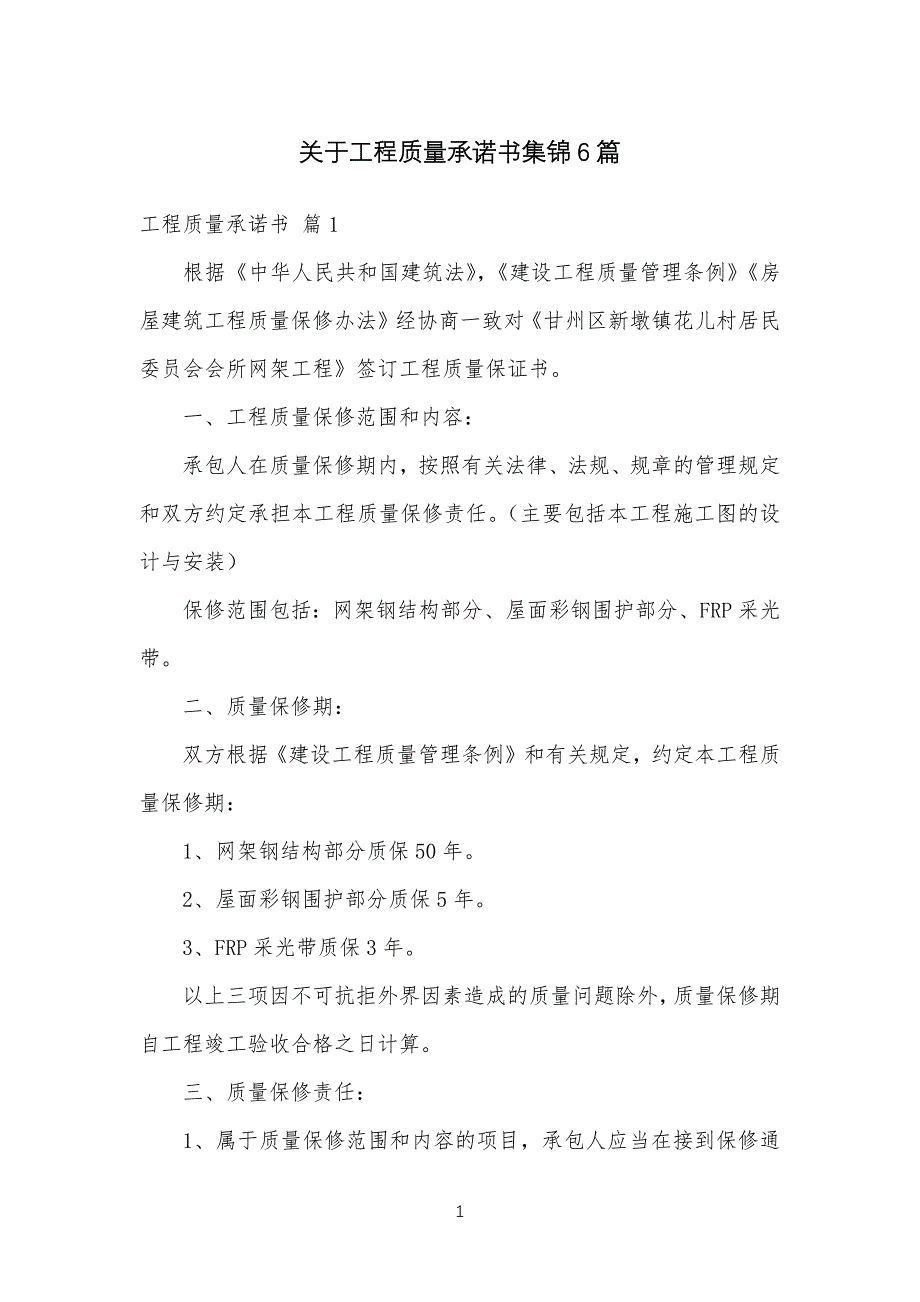 关于工程质量承诺书集锦6篇

工程质量承诺书 篇1

根据《中华人民共和国建筑法》,《建设工程质量管理条例》《房屋建筑工程质量保修办法》经协商一致对《甘州区新墩镇花儿村居民委员会会所网架工程》签订工程质量保证书。

一、工程质量保修范围和内容：

承包人在质量保修期内，按照有关法律、法规、规章的管理规定和双方约定承担本工程质量保修责任。(主要包括本工程施工图的设计与安装)

保修范围包括：网架钢结构部分、屋面彩钢围护部分、FRP采光带。

二、质量保修期：

双方根据《建设工程质量管理条例》和有关规定，约定本工程质量保修期：

1、网架钢结构部分质保50年。

2、屋面彩钢围护部分质保5年。

3、FRP采光带质保3年。

以上三项因不可抗拒外界因素造成的质量问题除外，质量保修期自工程竣工验收合格之日计算。

三、质量保修责任：

1、属于质量保修范围和内容的项目，承包人应当在接到保修通

1